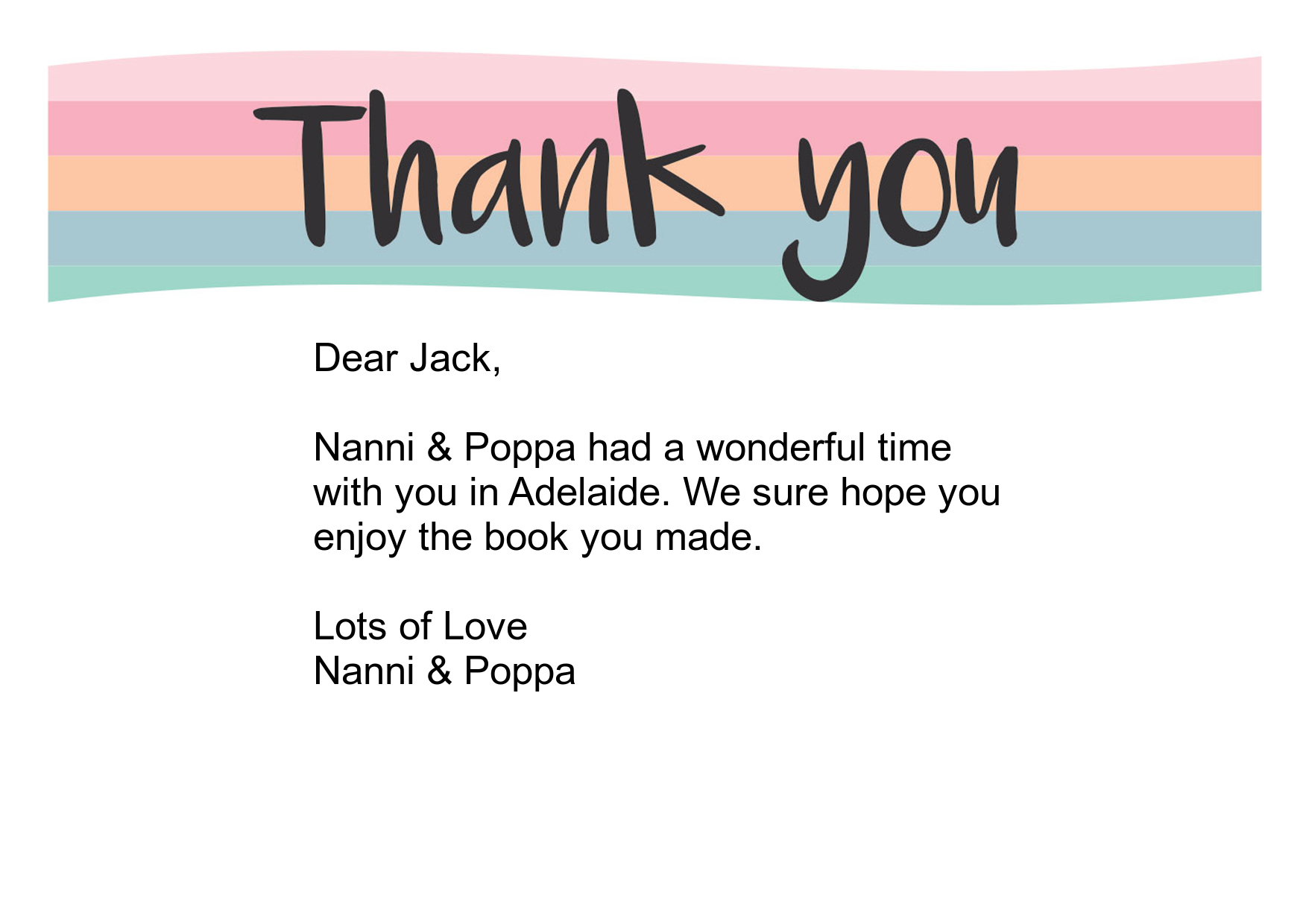 Thank you

Dear Jack,

Nanni & Poppa had a wonderful time with you in Adelaide. We sure hope you enjoy the book you made.

Lots of Love
Nanni & Poppa